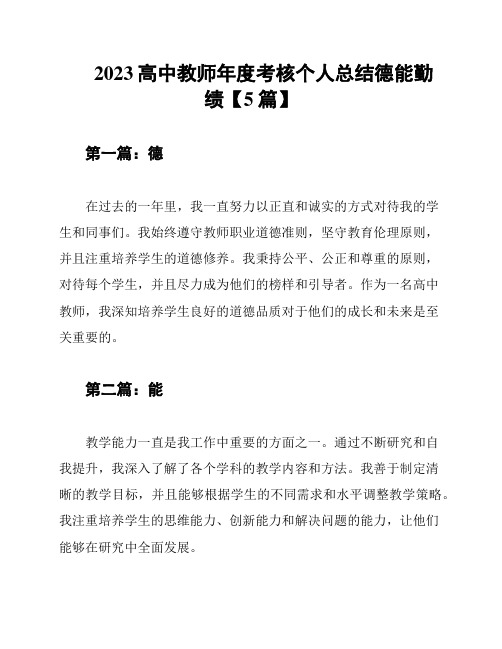 2023 高中教师年度考核个人总结德能勤绩【5 篇】

第一篇：德

在过去的一年里，我一直努力以正直和诚实的方式对待我的学生和同事们。我始终遵守教师职业道德准则，坚守教育伦理原则，并且注重培养学生的道德修养。我秉持公平、公正和尊重的原则，对待每个学生，并且尽力成为他们的榜样和引导者。作为一名高中教师，我深知培养学生良好的道德品质对于他们的成长和未来是至关重要的。

第二篇：能

教学能力一直是我工作中重要的方面之一。通过不断研究和自我提升，我深入了解了各个学科的教学内容和方法。我善于制定清晰的教学目标，并且能够根据学生的不同需求和水平调整教学策略。我注重培养学生的思维能力、创新能力和解决问题的能力，让他们能够在研究中全面发展。